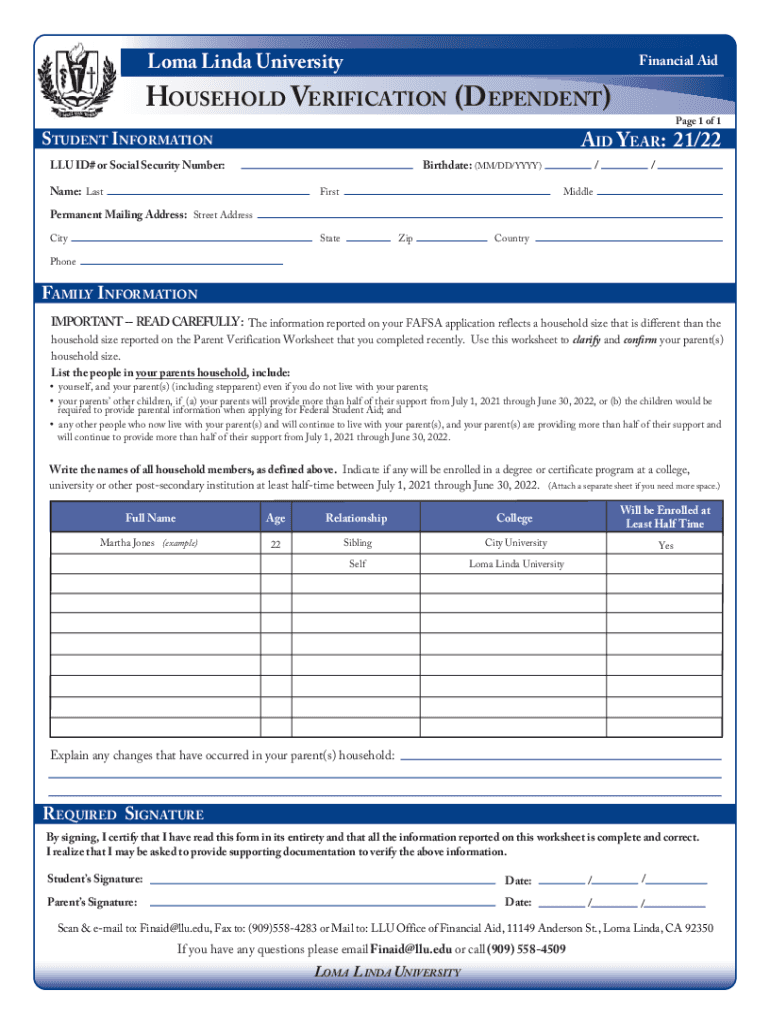 Loma Linda University

Financial Aid

HOUSEHOLD VERIFICATION (DEPENDENT)

Page 1 of 1

STUDENT INFORMATION

AID YEAR: 21/22

LLU ID# or Social Security Number: Birthdate: (MM/DD/YYYY) / /

Name: Last First Middle

Permanent Mailing Address: Street Address

City State Zip Country

Phone

FAMILY INFORMATION

IMPORTANT – READ CAREFULLY: The information reported on your FAFSA application reflects a household size that is different than the household size reported on the Parent Verification Worksheet that you completed recently. Use this worksheet to clarify and confirm your parent(s) household size.

List the people in your parents household, include:

• yourself, and your parent(s) (including stepparent) even if you do not live with your parents;
• your parents' other children, if (a) your parents will provide more than half of their support from July 1, 2021 through June 30, 2022, or (b) the children would be required to provide parental information when applying for Federal Student Aid; and
• any other people who now live with your parent(s) and will continue to live with your parent(s), and your parent(s) are providing more than half of their support and will continue to provide more than half of their support from July 1, 2021 through June 30, 2022.

Write the names of all household members, as defined above. Indicate if any will be enrolled in a degree or certificate program at a college, university or other post-secondary institution at least half-time between July 1, 2021 through June 30, 2022. (Attach a separate sheet if you need more space.)

| Full Name | Age | Relationship | College | Will be Enrolled at Least Half Time |
|---|---|---|---|---|
| Martha Jones (example) | 22 | Sibling | City University | Yes |
| | | Self | Loma Linda University | |
| | | | | |
| | | | | |
| | | | | |
| | | | | |
| | | | | |
| | | | | |
| | | | | |

Explain any changes that have occurred in your parent(s) household:

REQUIRED SIGNATURE

By signing, I certify that I have read this form in its entirety and that all the information reported on this worksheet is complete and correct. I realize that I may be asked to provide supporting documentation to verify the above information.

Student's Signature: Date: / /

Parent's Signature: Date: / /

Scan & e-mail to: Finaid@llu.edu, Fax to: (909)558-4283 or Mail to: LLU Office of Financial Aid, 11149 Anderson St., Loma Linda, CA 92350

If you have any questions please email Finaid@llu.edu or call (909) 558-4509

LOMA LINDA UNIVERSITY